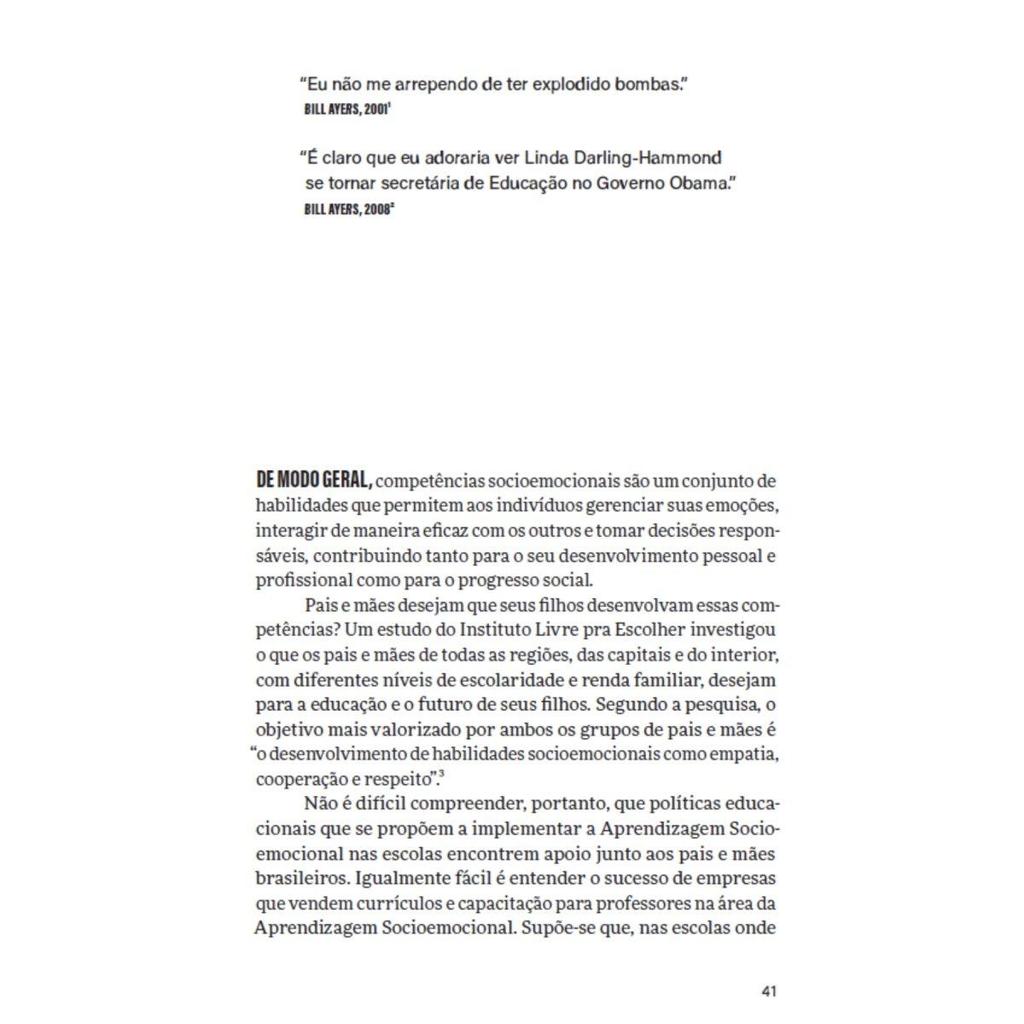 "Eu não me arrependo de ter explodido bombas."
BILL AYERS, 2001$^1$

"É claro que eu adoraria ver Linda Darling-Hammond se tornar secretária de Educação no Governo Obama."
BILL AYERS, 2008$^2$

DE MODO GERAL, competências socioemocionais são um conjunto de habilidades que permitem aos indivíduos gerenciar suas emoções, interagir de maneira eficaz com os outros e tomar decisões responsáveis, contribuindo tanto para o seu desenvolvimento pessoal e profissional como para o progresso social.

Pais e mães desejam que seus filhos desenvolvam essas competências? Um estudo do Instituto Livre pra Escolher investigou o que os pais e mães de todas as regiões, das capitais e do interior, com diferentes níveis de escolaridade e renda familiar, desejam para a educação e o futuro de seus filhos. Segundo a pesquisa, o objetivo mais valorizado por ambos os grupos de pais e mães é "o desenvolvimento de habilidades socioemocionais como empatia, cooperação e respeito".$^3$

Não é difícil compreender, portanto, que políticas educacionais que se propõem a implementar a Aprendizagem Socioemocional nas escolas encontrem apoio junto aos pais e mães brasileiros. Igualmente fácil é entender o sucesso de empresas que vendem currículos e capacitação para professores na área da Aprendizagem Socioemocional. Supõe-se que, nas escolas onde

41